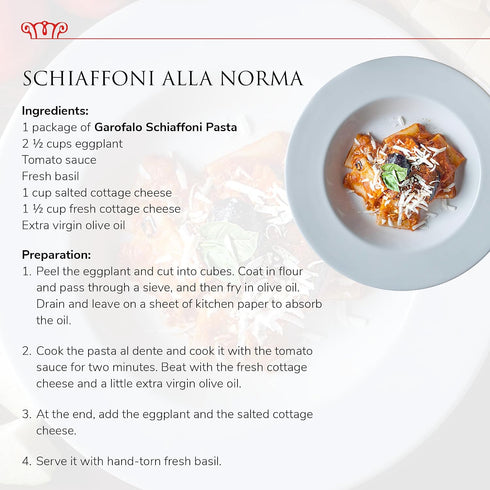 SCHIAFFONI ALLA NORMA

Ingredients:
1 package of Garofalo Schiaffoni Pasta
2 ½ cups eggplant
Tomato sauce
Fresh basil
1 cup salted cottage cheese
1 ½ cup fresh cottage cheese
Extra virgin olive oil

Preparation:
1. Peel the eggplant and cut into cubes. Coat in flour and pass through a sieve, and then fry in olive oil. Drain and leave on a sheet of kitchen paper to absorb the oil.

2. Cook the pasta al dente and cook it with the tomato sauce for two minutes. Beat with the fresh cottage cheese and a little extra virgin olive oil.

3. At the end, add the eggplant and the salted cottage cheese.

4. Serve it with hand-torn fresh basil.